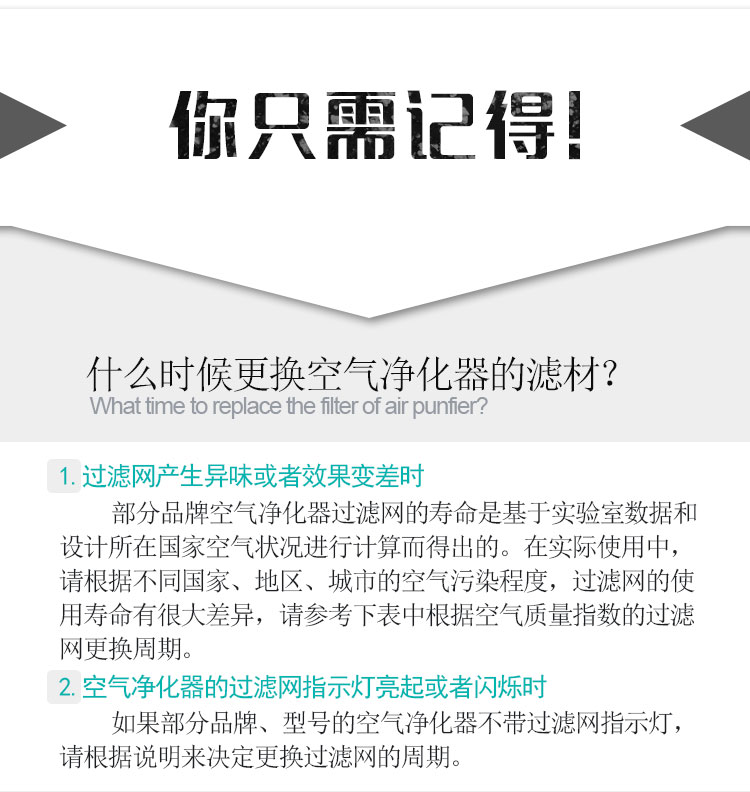 你只需记得!

什么时候更换空气净化器的滤材?
What time to replace the filter of air punfier?

1.过滤网产生异味或者效果变差时

部分品牌空气净化器过滤网的寿命是基于实验室数据和设计所在国家空气状况进行计算而得出的。在实际使用中,请根据不同国家、地区、城市的空气污染程度,过滤网的使用寿命有很大差异,请参考下表中根据空气质量指数的过滤网更换周期。

2.空气净化器的过滤网指示灯亮起或者闪烁时

如果部分品牌、型号的空气净化器不带过滤网指示灯,请根据说明来决定更换过滤网的周期。